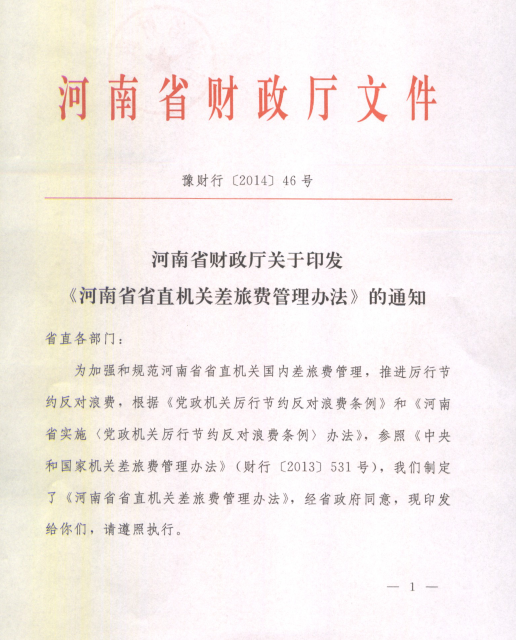 河南省财政厅文件

豫财行〔2014〕46号

河南省财政厅关于印发
《河南省省直机关差旅费管理办法》的通知

省直各部门：

为加强和规范河南省省直机关国内差旅费管理，推进厉行节约反对浪费，根据《党政机关厉行节约反对浪费条例》和《河南省实施〈党政机关厉行节约反对浪费条例〉办法》，参照《中央和国家机关差旅费管理办法》（财行〔2013〕531号），我们制定了《河南省省直机关差旅费管理办法》，经省政府同意，现印发给你们，请遵照执行。

— 1 —